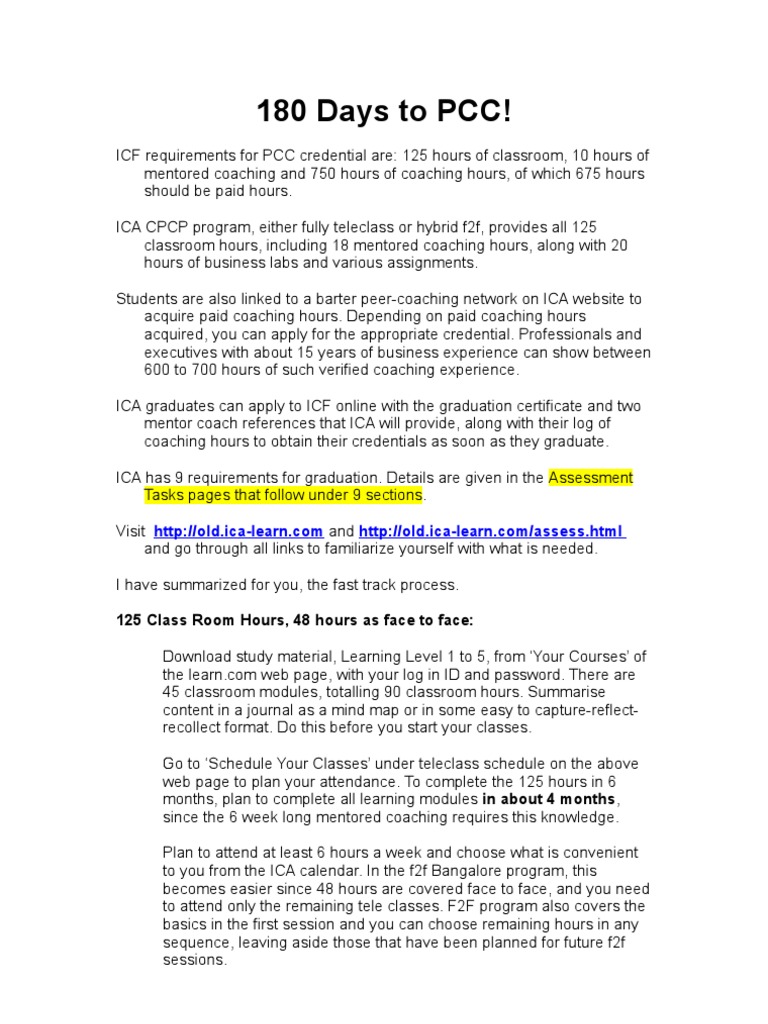 180 Days to PCC!

ICF requirements for PCC credential are: 125 hours of classroom, 10 hours of mentored coaching and 750 hours of coaching hours, of which 675 hours should be paid hours.

ICA CPCP program, either fully teleclass or hybrid f2f, provides all 125 classroom hours, including 18 mentored coaching hours, along with 20 hours of business labs and various assignments.

Students are also linked to a barter peer-coaching network on ICA website to acquire paid coaching hours. Depending on paid coaching hours acquired, you can apply for the appropriate credential. Professionals and executives with about 15 years of business experience can show between 600 to 700 hours of such verified coaching experience.

ICA graduates can apply to ICF online with the graduation certificate and two mentor coach references that ICA will provide, along with their log of coaching hours to obtain their credentials as soon as they graduate.

ICA has 9 requirements for graduation. Details are given in the Assessment Tasks pages that follow under 9 sections.

Visit http://old.ica-learn.com and http://old.ica-learn.com/assess.html and go through all links to familiarize yourself with what is needed.

I have summarized for you, the fast track process.

125 Class Room Hours, 48 hours as face to face:

Download study material, Learning Level 1 to 5, from 'Your Courses' of the learn.com web page, with your log in ID and password. There are 45 classroom modules, totalling 90 classroom hours. Summarise content in a journal as a mind map or in some easy to capture-reflect-recollect format. Do this before you start your classes.

Go to 'Schedule Your Classes' under teleclass schedule on the above web page to plan your attendance. To complete the 125 hours in 6 months, plan to complete all learning modules in about 4 months, since the 6 week long mentored coaching requires this knowledge.

Plan to attend at least 6 hours a week and choose what is convenient to you from the ICA calendar. In the f2f Bangalore program, this becomes easier since 48 hours are covered face to face, and you need to attend only the remaining tele classes. F2F program also covers the basics in the first session and you can choose remaining hours in any sequence, leaving aside those that have been planned for future f2f sessions.